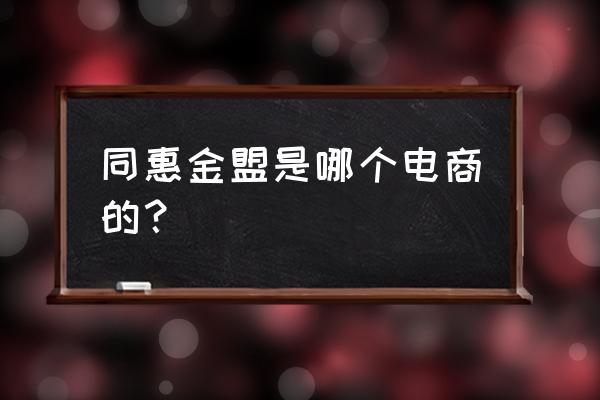 同惠金盟是哪个电商的？